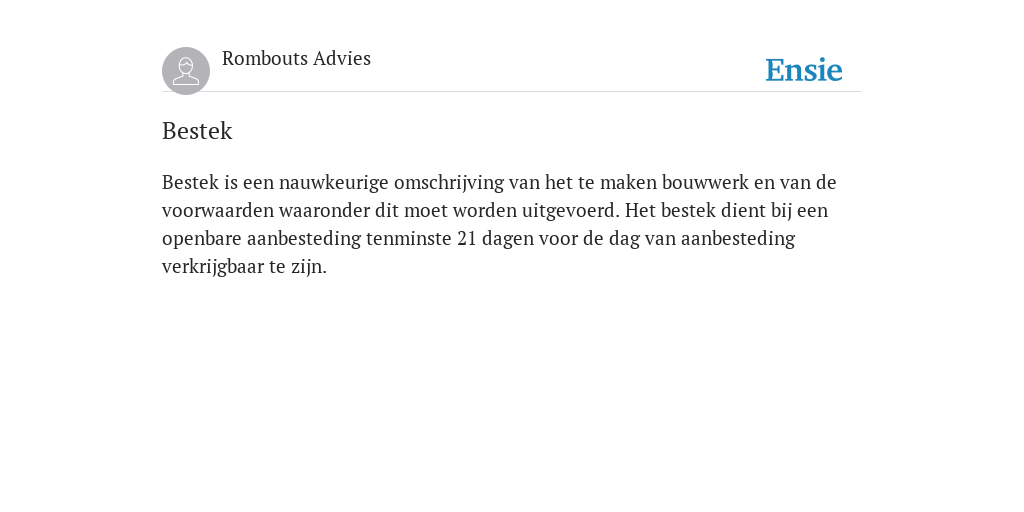 Rombouts Advies

Ensie

Bestek

Bestek is een nauwkeurige omschrijving van het te maken bouwwerk en van de voorwaarden waaronder dit moet worden uitgevoerd. Het bestek dient bij een openbare aanbesteding tenminste 21 dagen voor de dag van aanbesteding verkrijgbaar te zijn.